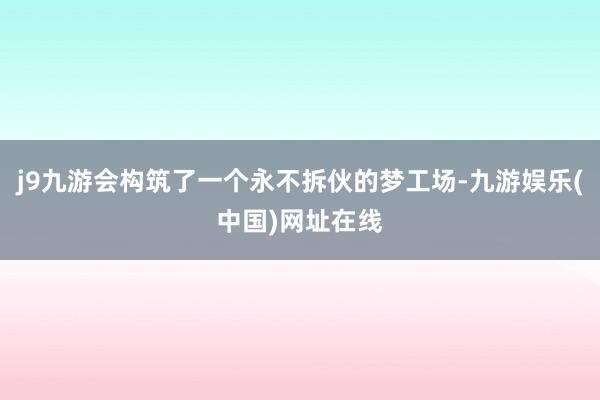 j9九游会构筑了一个永不拆伙的梦工场-九游娱乐(中国)网址在线